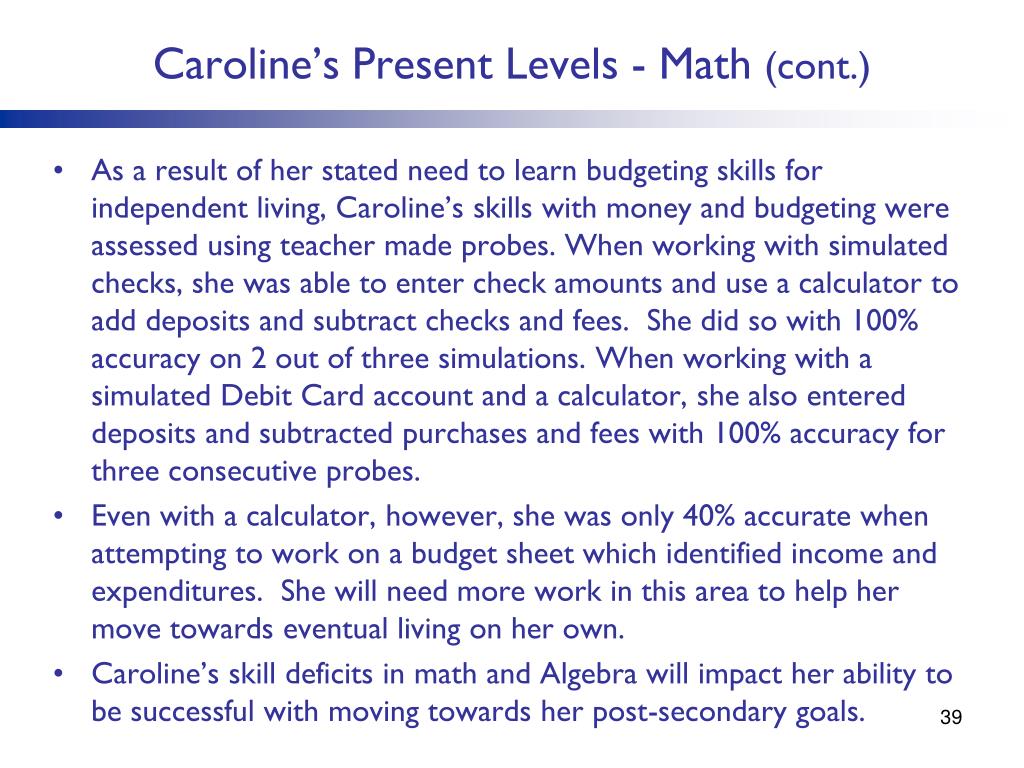 Caroline’s Present Levels - Math (cont.)

• As a result of her stated need to learn budgeting skills for independent living, Caroline’s skills with money and budgeting were assessed using teacher made probes. When working with simulated checks, she was able to enter check amounts and use a calculator to add deposits and subtract checks and fees.  She did so with 100% accuracy on 2 out of three simulations. When working with a simulated Debit Card account and a calculator, she also entered deposits and subtracted purchases and fees with 100% accuracy for three consecutive probes.

• Even with a calculator, however, she was only 40% accurate when attempting to work on a budget sheet which identified income and expenditures.  She will need more work in this area to help her move towards eventual living on her own.

• Caroline’s skill deficits in math and Algebra will impact her ability to be successful with moving towards her post-secondary goals.

39